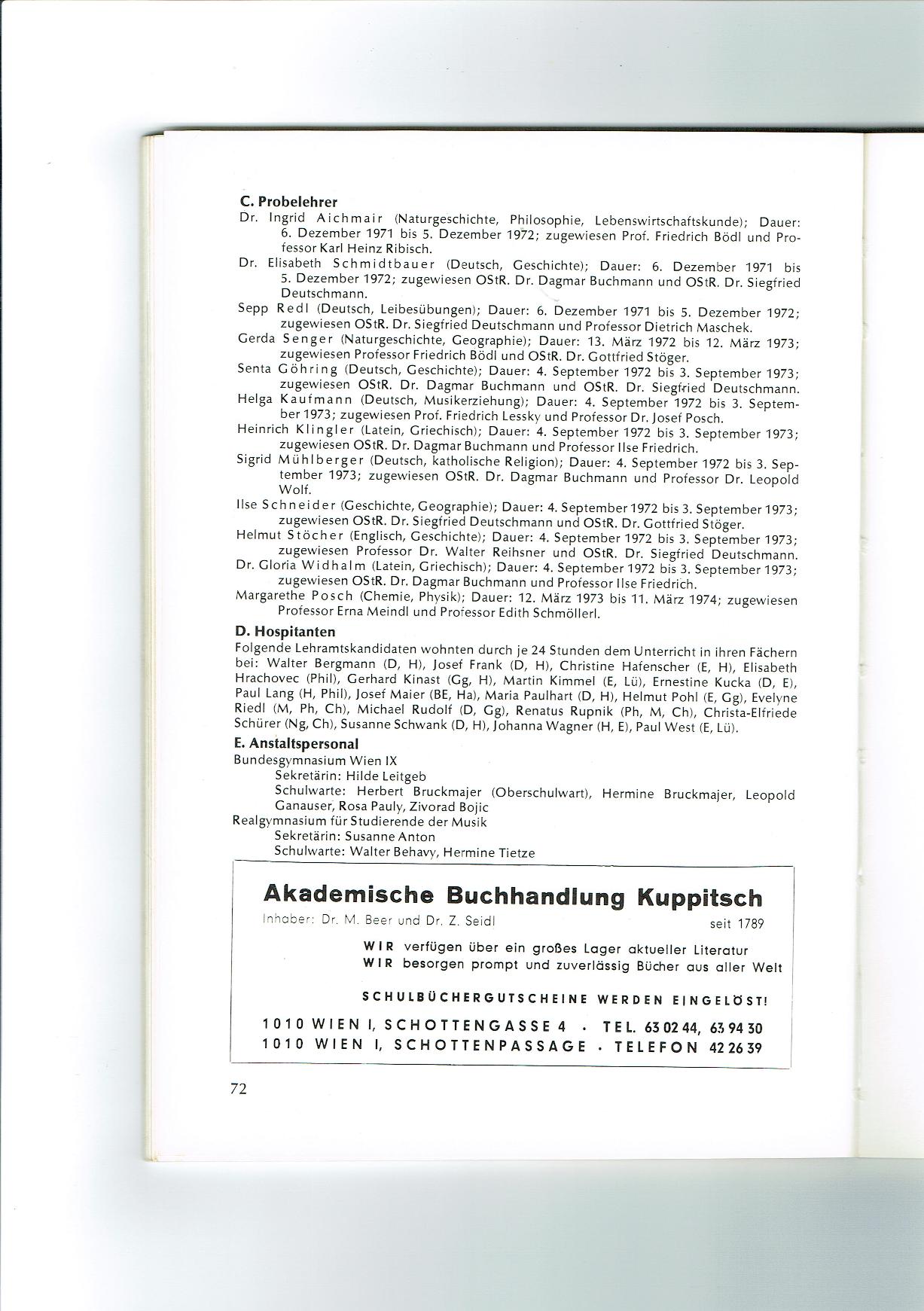 C. Probelehrer

Dr. Ingrid Aichmair (Naturgeschichte, Philosophie, Lebenswirtschaftskunde); Dauer: 6. Dezember 1971 bis 5. Dezember 1972; zugewiesen Prof. Friedrich Bödl und Professor Karl Heinz Ribisch.

Dr. Elisabeth Schmidtbauer (Deutsch, Geschichte); Dauer: 6. Dezember 1971 bis 5. Dezember 1972; zugewiesen OStR. Dr. Dagmar Buchmann und OStR. Dr. Siegfried Deutschmann.

Sepp Redl (Deutsch, Leibesübungen); Dauer: 6. Dezember 1971 bis 5. Dezember 1972; zugewiesen OStR. Dr. Siegfried Deutschmann und Professor Dietrich Maschek.

Gerda Senger (Naturgeschichte, Geographie); Dauer: 13. März 1972 bis 12. März 1973; zugewiesen Professor Friedrich Bödl und OStR. Dr. Gottfried Stöger.

Senta Göhring (Deutsch, Geschichte); Dauer: 4. September 1972 bis 3. September 1973; zugewiesen OStR. Dr. Dagmar Buchmann und OStR. Dr. Siegfried Deutschmann.

Helga Kaufmann (Deutsch, Musikerziehung); Dauer: 4. September 1972 bis 3. September 1973; zugewiesen Prof. Friedrich Lessky und Professor Dr. Josef Posch.

Heinrich Klingler (Latein, Griechisch); Dauer: 4. September 1972 bis 3. September 1973; zugewiesen OStR. Dr. Dagmar Buchmann und Professor Ilse Friedrich.

Sigrid Mühlberger (Deutsch, katholische Religion); Dauer: 4. September 1972 bis 3. September 1973; zugewiesen OStR. Dr. Dagmar Buchmann und Professor Dr. Leopold Wolf.

Ilse Schneider (Geschichte, Geographie); Dauer: 4. September 1972 bis 3. September 1973; zugewiesen OStR. Dr. Siegfried Deutschmann und OStR. Dr. Gottfried Stöger.

Helmut Stöcher (Englisch, Geschichte); Dauer: 4. September 1972 bis 3. September 1973; zugewiesen Professor Dr. Walter Reihsner und OStR. Dr. Siegfried Deutschmann.

Dr. Gloria Widhalm (Latein, Griechisch); Dauer: 4. September 1972 bis 3. September 1973; zugewiesen OStR. Dr. Dagmar Buchmann und Professor Ilse Friedrich.

Margarethe Posch (Chemie, Physik); Dauer: 12. März 1973 bis 11. März 1974; zugewiesen Professor Erna Meindl und Professor Edith Schmöllerl.

D. Hospitanten

Folgende Lehramtskandidaten wohnten durch je 24 Stunden dem Unterricht in ihren Fächern bei: Walter Bergmann (D, H), Josef Frank (D, H), Christine Hafenscher (E, H), Elisabeth Hrachovec (Phil), Gerhard Kinast (Gg, H), Martin Kimmel (E, Lü), Ernestine Kucka (D, E), Paul Lang (H, Phil), Josef Maier (BE, Ha), Maria Paulhart (D, H), Helmut Pohl (E, Gg), Evelyne Riedl (M, Ph, Ch), Michael Rudolf (D, Gg), Renatus Rupnik (Ph, M, Ch), Christa-Elfriede Schürer (Ng, Ch), Susanne Schwank (D, H), Johanna Wagner (H, E), Paul West (E, Lü).

E. Anstaltspersonal

Bundesgymnasium Wien IX
Sekretärin: Hilde Leitgeb
Schulwarte: Herbert Bruckmajer (Oberschulwart), Hermine Bruckmajer, Leopold Ganauser, Rosa Pauly, Zivorad Bojic
Realgymnasium für Studierende der Musik
Sekretärin: Susanne Anton
Schulwarte: Walter Behavy, Hermine Tietze

Akademische Buchhandlung Kuppitsch
Inhaber: Dr. M. Beer und Dr. Z. Seidl seit 1789
WIR verfügen über ein großes Lager aktueller Literatur
WIR besorgen prompt und zuverlässig Bücher aus aller Welt
SCHULBÜCHERGUTSCHEINE WERDEN EINGELÖST!
1010 WIEN I, SCHOTTENGASSE 4 · TEL. 63 02 44, 63 94 30
1010 WIEN I, SCHOTTENPASSAGE · TELEFON 42 26 39

72